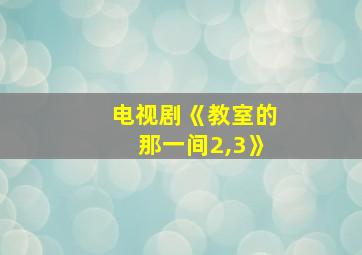 电视剧《教室的那一间2,3》